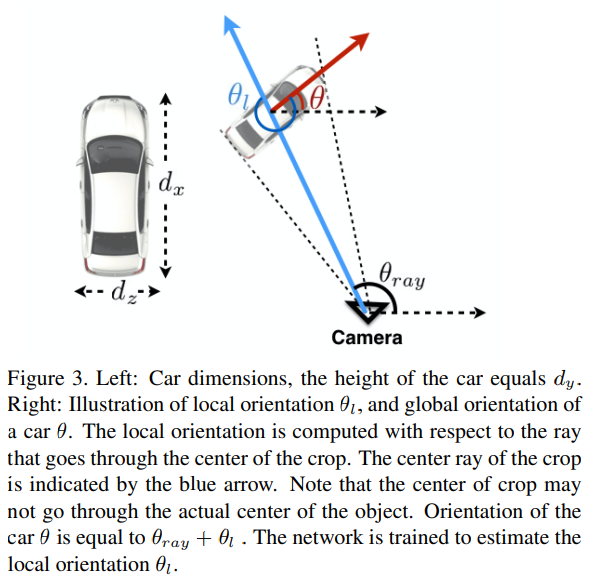 $\theta_l$

$\theta$

$d_x$

$d_z$

$\theta_{ray}$

Camera

Figure 3. Left: Car dimensions, the height of the car equals $d_y$. Right: Illustration of local orientation $\theta_l$, and global orientation of a car $\theta$. The local orientation is computed with respect to the ray that goes through the center of the crop. The center ray of the crop is indicated by the blue arrow. Note that the center of crop may not go through the actual center of the object. Orientation of the car $\theta$ is equal to $\theta_{ray} + \theta_l$ . The network is trained to estimate the local orientation $\theta_l$.